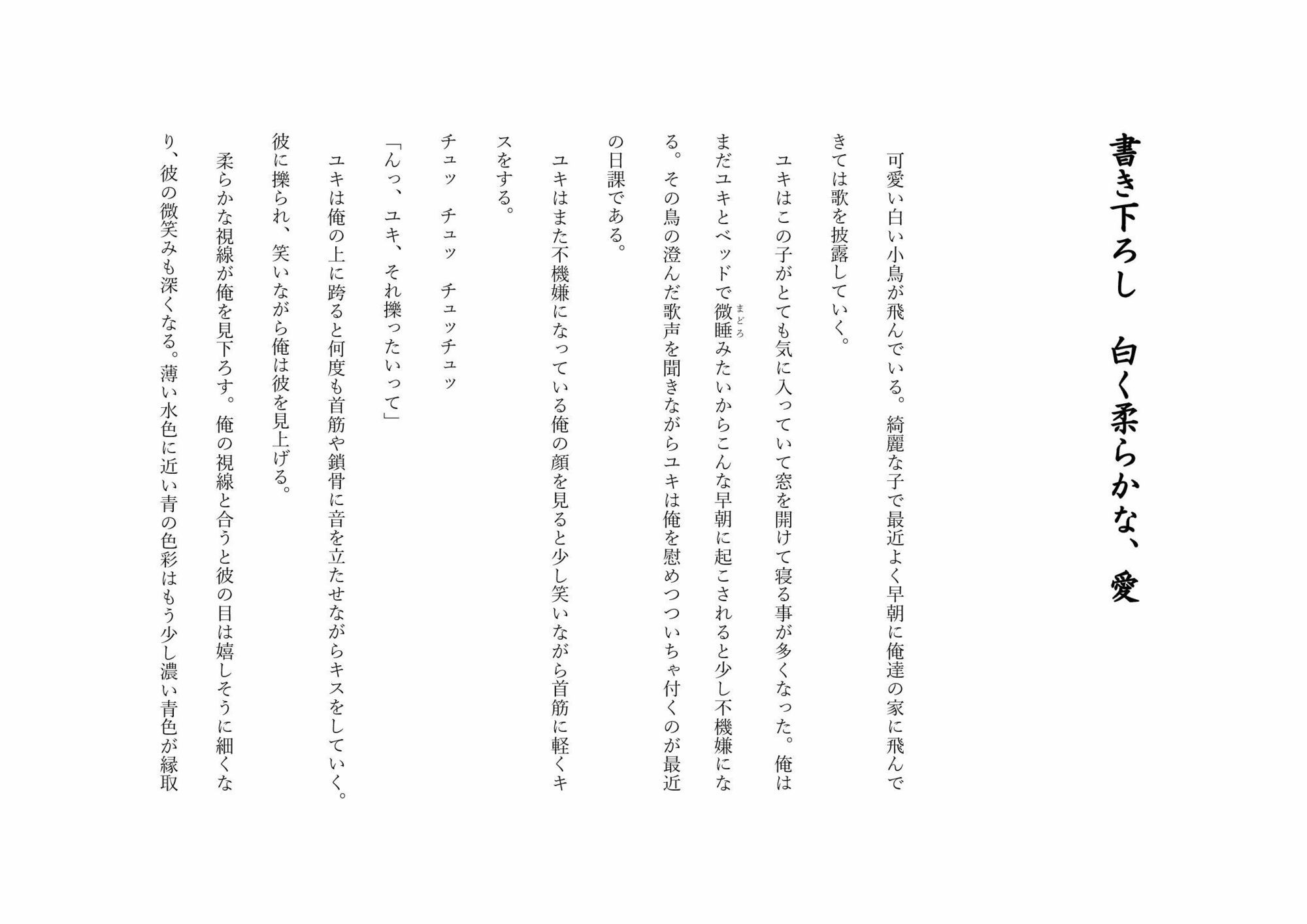 書き下ろし　白く柔らかな、愛

可愛い白い小鳥が飛んでいる。綺麗な子で最近よく早朝に俺達の家に飛んできては歌を披露していく。

ユキはこの子がとても気に入っていて窓を開けて寝る事が多くなった。俺はまだユキとベッドで微睡(まどろ)みたいからこんな早朝に起こされると少し不機嫌になる。その鳥の澄んだ歌声を聞きながらユキは俺を慰めつついちゃ付くのが最近の日課である。

ユキはまた不機嫌になっている俺の顔を見ると少し笑いながら首筋に軽くキスをする。

チュッ　チュッ　チュッチュッ

「んっ、ユキ、それ擽ったいって」

ユキは俺の上に跨ると何度も首筋や鎖骨に音を立たせながらキスをしていく。彼に擽られ、笑いながら俺は彼を見上げる。

柔らかな視線が俺を見下ろす。俺の視線と合うと彼の目は嬉しそうに細くなり、彼の微笑みも深くなる。薄い水色に近い青の色彩はもう少し濃い青色が縁取